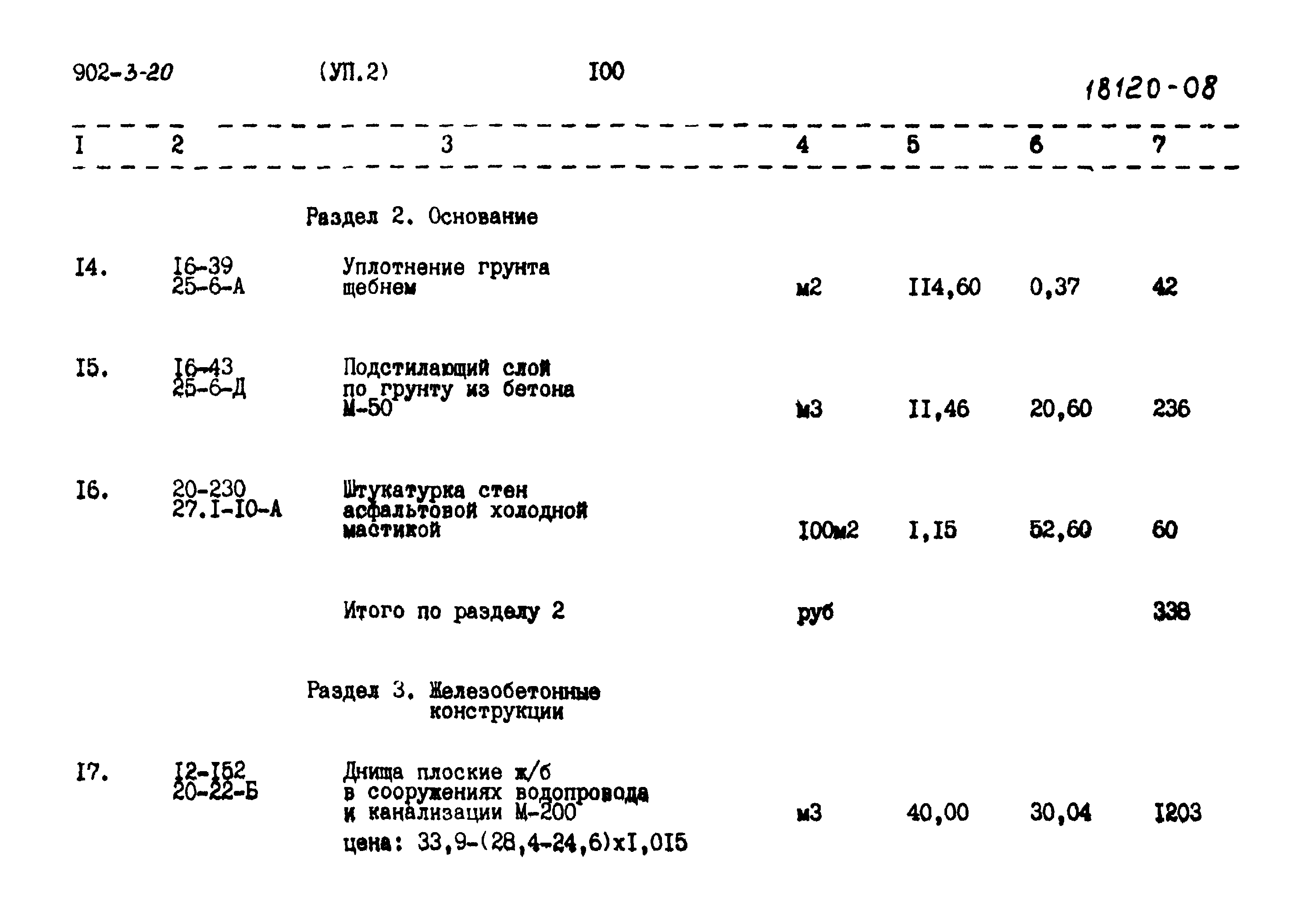 902-3-20 (УП.2) I00

18120-08

| I | 2 | 3 | 4 | 5 | 6 | 7 |
|---|---|---|---|---|---|---|
| | | Раздел 2. Основание | | | | |
| I4. | I6-39 25-6-А | Уплотнение грунта щебнем | м2 | II4,60 | 0,37 | 42 |
| I5. | I6-43 25-6-Д | Подстилающий слой по грунту из бетона М-50 | м3 | II,46 | 20,60 | 236 |
| I6. | 20-230 27.I-I0-А | Штукатурка стен асфальтовой холодной мастикой | I00м2 | I,I5 | 52,60 | 60 |
| | | Итого по разделу 2 | руб | | | 338 |
| | | Раздел 3. Железобетонные конструкции | | | | |
| I7. | I2-I52 20-22-Б | Днища плоские ж/б в сооружениях водопровода и канализации М-200 цена: 33,9-(28,4-24,6)хI,0I5 | м3 | 40,00 | 30,04 | I203 |